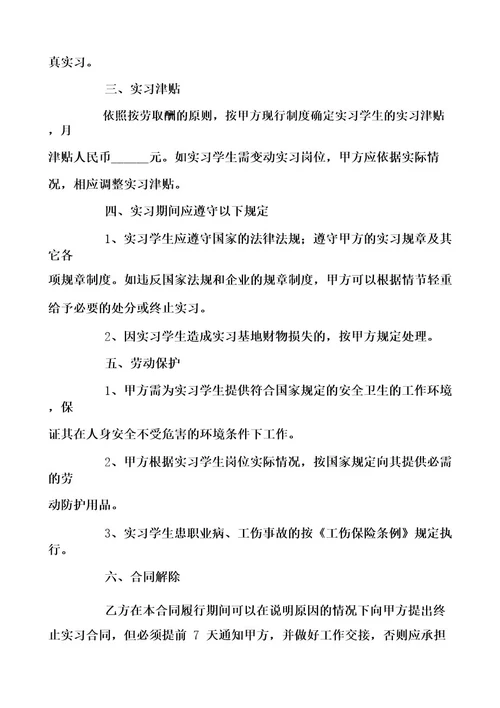 真实习。

三、实习津贴

依照按劳取酬的原则，按甲方现行制度确定实习学生的实习津贴，月津贴人民币______元。如实习学生需变动实习岗位，甲方应依据实际情况，相应调整实习津贴。

四、实习期间应遵守以下规定

1、实习学生应遵守国家的法律法规；遵守甲方的实习规章及其它各项规章制度。如违反国家法规和企业的规章制度，甲方可以根据情节轻重给予必要的处分或终止实习。

2、因实习学生造成实习基地财物损失的，按甲方规定处理。

五、劳动保护

1、甲方需为实习学生提供符合国家规定的安全卫生的工作环境，保证其在人身安全不受危害的环境条件下工作。

2、甲方根据实习学生岗位实际情况，按国家规定向其提供必需的劳动防护用品。

3、实习学生患职业病、工伤事故的按《工伤保险条例》规定执行。

六、合同解除

乙方在本合同履行期间可以在说明原因的情况下向甲方提出终止实习合同，但必须提前 7 天通知甲方，并做好工作交接，否则应承担